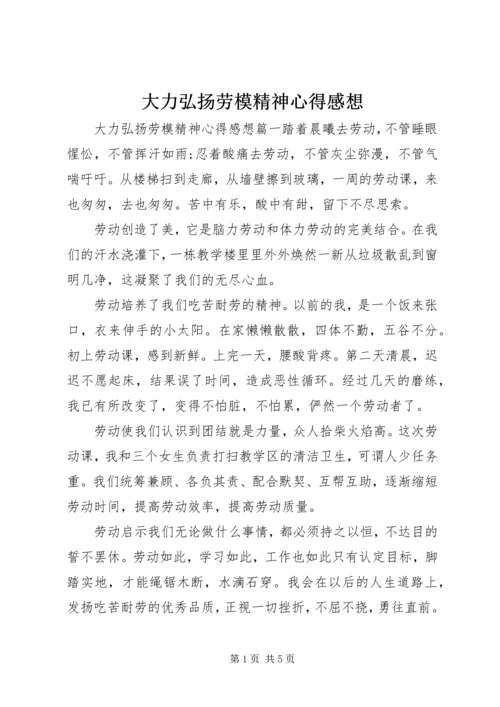 大力弘扬劳模精神心得感想

大力弘扬劳模精神心得感想篇一踏着晨曦去劳动，不管睡眼惺忪，不管挥汗如雨;忍着酸痛去劳动，不管灰尘弥漫，不管气喘吁吁。从楼梯扫到走廊，从墙壁擦到玻璃，一周的劳动课，来也匆匆，去也匆匆。苦中有乐，酸中有甜，留下不尽思索。

劳动创造了美，它是脑力劳动和体力劳动的完美结合。在我们的汗水浇灌下，一栋教学楼里里外外焕然一新从垃圾散乱到窗明几净，这凝聚了我们的无尽心血。

劳动培养了我们吃苦耐劳的精神。以前的我，是一个饭来张口，衣来伸手的小太阳。在家懒懒散散，四体不勤，五谷不分。初上劳动课，感到新鲜。上完一天，腰酸背疼。第二天清晨，迟迟不愿起床，结果误了时间，造成恶性循环。经过几天的磨练，我已有所改变了，变得不怕脏，不怕累，俨然一个劳动者了。

劳动使我们认识到团结就是力量，众人拾柴火焰高。这次劳动课，我和三个女生负责打扫教学区的清洁卫生，可谓人少任务重。我们统筹兼顾、各负其责、配合默契、互帮互助，逐渐缩短劳动时间，提高劳动效率，提高劳动质量。

劳动启示我们无论做什么事情，都必须持之以恒，不达目的誓不罢休。劳动如此，学习如此，工作也如此只有认定目标，脚踏实地，才能绳锯木断，水滴石穿。我会在以后的人生道路上，发扬吃苦耐劳的优秀品质，正视一切挫折，不屈不挠，勇往直前。

第1页 共5页